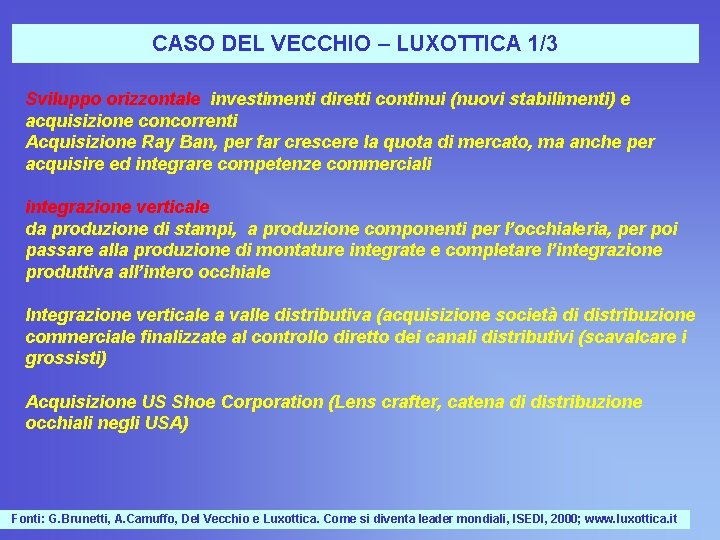 CASO DEL VECCHIO – LUXOTTICA 1/3

Sviluppo orizzontale investimenti diretti continui (nuovi stabilimenti) e acquisizione concorrenti
Acquisizione Ray Ban, per far crescere la quota di mercato, ma anche per acquisire ed integrare competenze commerciali

integrazione verticale
da produzione di stampi, a produzione componenti per l'occhialeria, per poi passare alla produzione di montature integrate e completare l'integrazione produttiva all'intero occhiale

Integrazione verticale a valle distributiva (acquisizione società di distribuzione commerciale finalizzate al controllo diretto dei canali distributivi (scavalcare i grossisti)

Acquisizione US Shoe Corporation (Lens crafter, catena di distribuzione occhiali negli USA)

Fonti: G.Brunetti, A.Camuffo, Del Vecchio e Luxottica. Come si diventa leader mondiali, ISEDI, 2000; www.luxottica.it